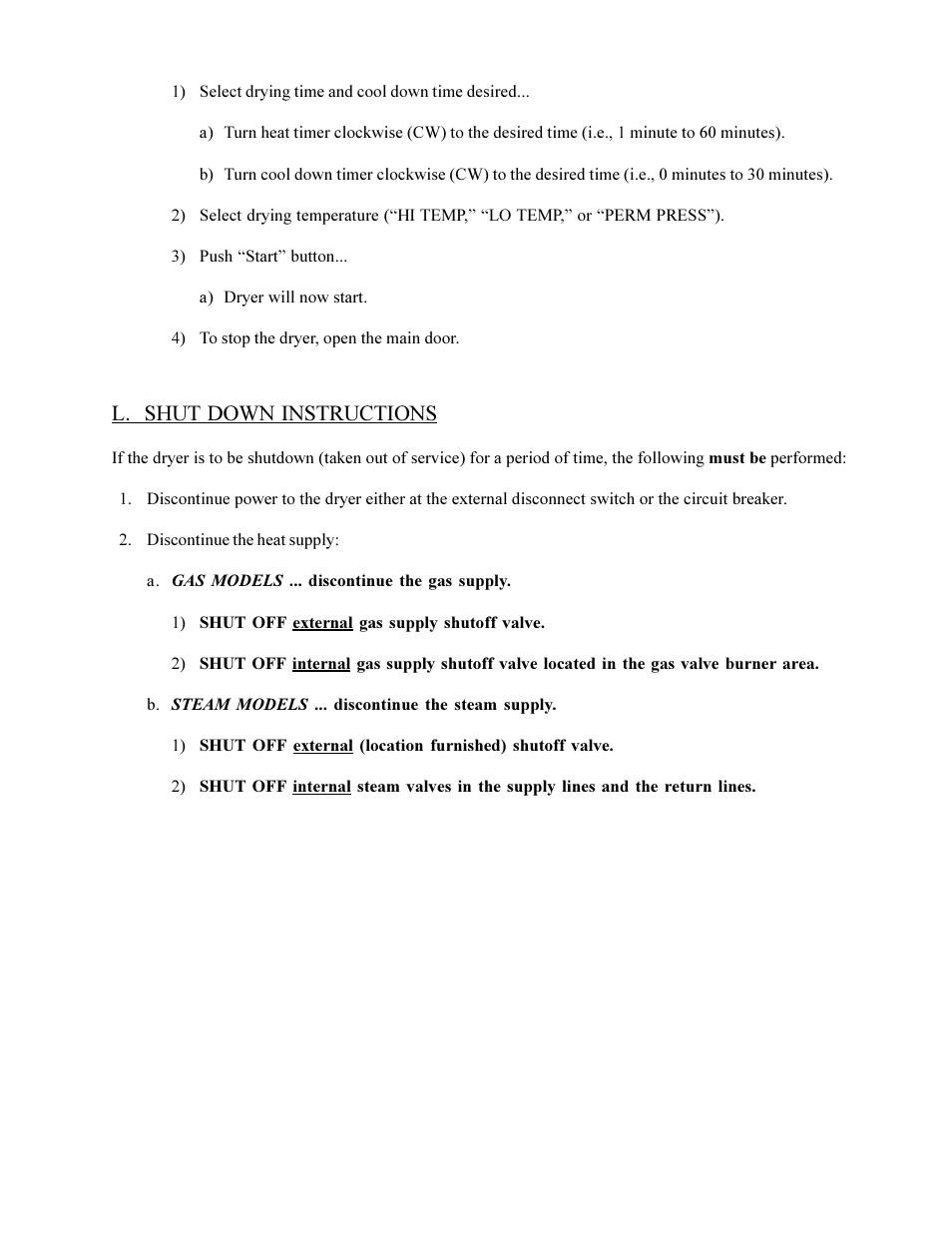 1) Select drying time and cool down time desired...

a) Turn heat timer clockwise (CW) to the desired time (i.e., 1 minute to 60 minutes).

b) Turn cool down timer clockwise (CW) to the desired time (i.e., 0 minutes to 30 minutes).

2) Select drying temperature (“HI TEMP,” “LO TEMP,” or “PERM PRESS”).

3) Push “Start” button...

a) Dryer will now start.

4) To stop the dryer, open the main door.

L. SHUT DOWN INSTRUCTIONS

If the dryer is to be shutdown (taken out of service) for a period of time, the following must be performed:

1. Discontinue power to the dryer either at the external disconnect switch or the circuit breaker.

2. Discontinue the heat supply:

a. GAS MODELS ... discontinue the gas supply.

1) SHUT OFF external gas supply shutoff valve.

2) SHUT OFF internal gas supply shutoff valve located in the gas valve burner area.

b. STEAM MODELS ... discontinue the steam supply.

1) SHUT OFF external (location furnished) shutoff valve.

2) SHUT OFF internal steam valves in the supply lines and the return lines.